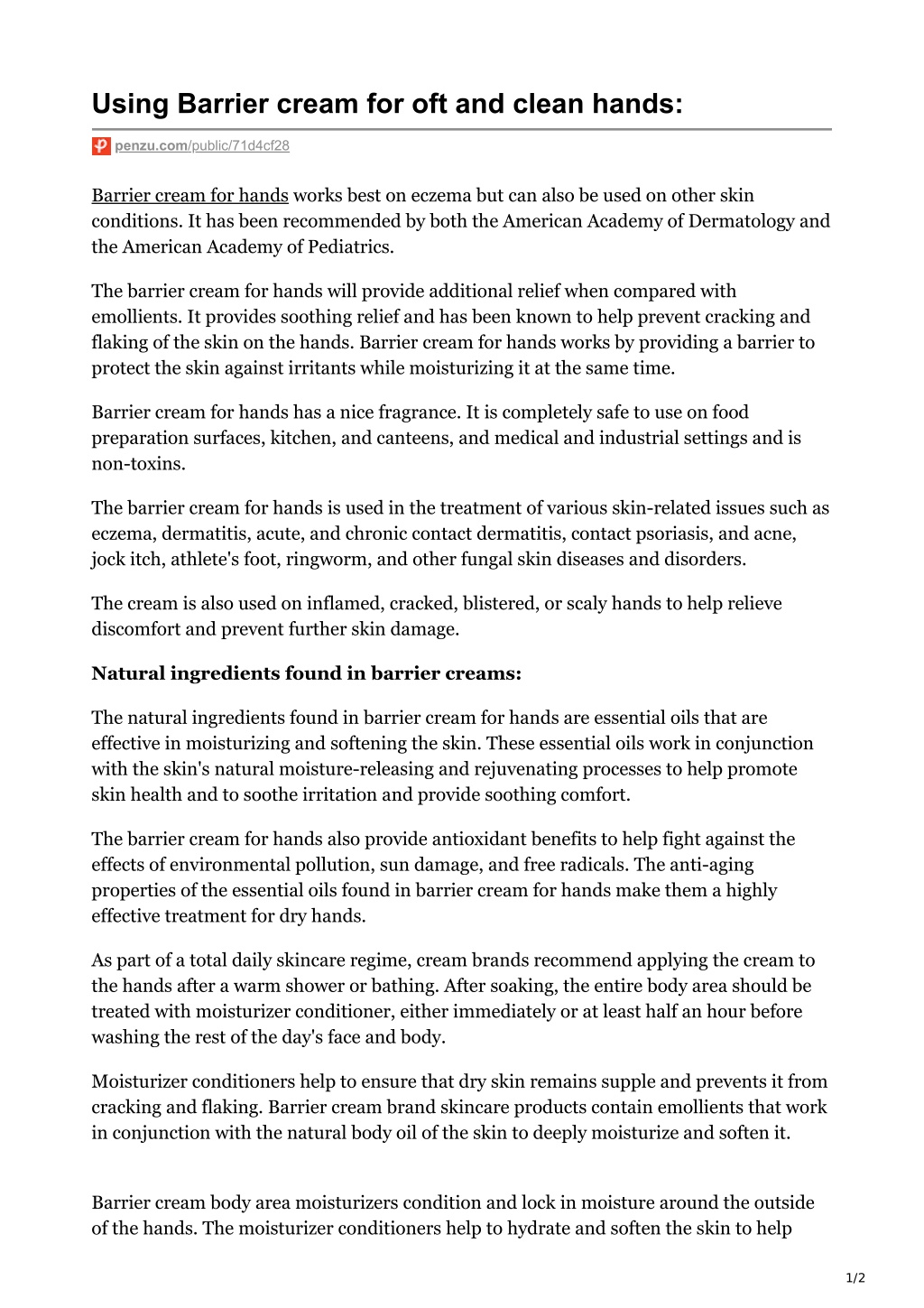 Using Barrier cream for oft and clean hands:

penzu.com/public/71d4cf28

Barrier cream for hands works best on eczema but can also be used on other skin conditions. It has been recommended by both the American Academy of Dermatology and the American Academy of Pediatrics.

The barrier cream for hands will provide additional relief when compared with emollients. It provides soothing relief and has been known to help prevent cracking and flaking of the skin on the hands. Barrier cream for hands works by providing a barrier to protect the skin against irritants while moisturizing it at the same time.

Barrier cream for hands has a nice fragrance. It is completely safe to use on food preparation surfaces, kitchen, and canteens, and medical and industrial settings and is non-toxins.

The barrier cream for hands is used in the treatment of various skin-related issues such as eczema, dermatitis, acute, and chronic contact dermatitis, contact psoriasis, and acne, jock itch, athlete's foot, ringworm, and other fungal skin diseases and disorders.

The cream is also used on inflamed, cracked, blistered, or scaly hands to help relieve discomfort and prevent further skin damage.

Natural ingredients found in barrier creams:

The natural ingredients found in barrier cream for hands are essential oils that are effective in moisturizing and softening the skin. These essential oils work in conjunction with the skin's natural moisture-releasing and rejuvenating processes to help promote skin health and to soothe irritation and provide soothing comfort.

The barrier cream for hands also provide antioxidant benefits to help fight against the effects of environmental pollution, sun damage, and free radicals. The anti-aging properties of the essential oils found in barrier cream for hands make them a highly effective treatment for dry hands.

As part of a total daily skincare regime, cream brands recommend applying the cream to the hands after a warm shower or bathing. After soaking, the entire body area should be treated with moisturizer conditioner, either immediately or at least half an hour before washing the rest of the day's face and body.

Moisturizer conditioners help to ensure that dry skin remains supple and prevents it from cracking and flaking. Barrier cream brand skincare products contain emollients that work in conjunction with the natural body oil of the skin to deeply moisturize and soften it.

Barrier cream body area moisturizers condition and lock in moisture around the outside of the hands. The moisturizer conditioners help to hydrate and soften the skin to help

1/2